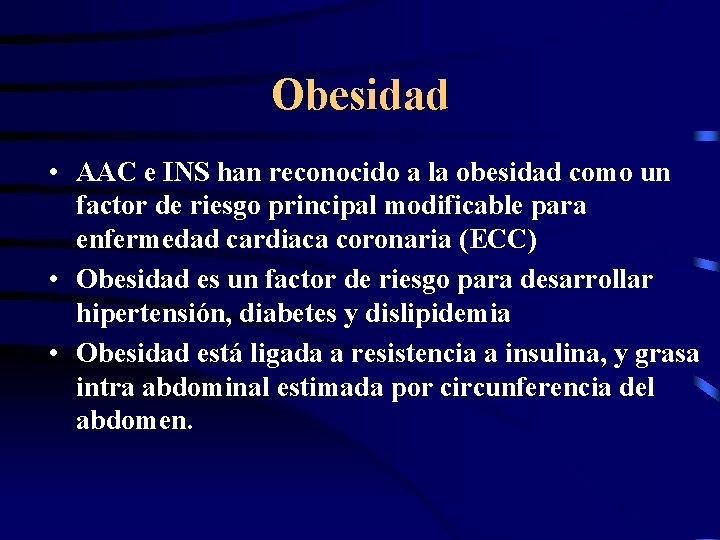 Obesidad

• AAC e INS han reconocido a la obesidad como un factor de riesgo principal modificable para enfermedad cardiaca coronaria (ECC)
• Obesidad es un factor de riesgo para desarrollar hipertensión, diabetes y dislipidemia
• Obesidad está ligada a resistencia a insulina, y grasa intra abdominal estimada por circunferencia del abdomen.